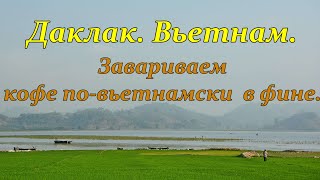 Даклак. Вьетнам.

Завариваем кофе по-вьетнамски в фине.